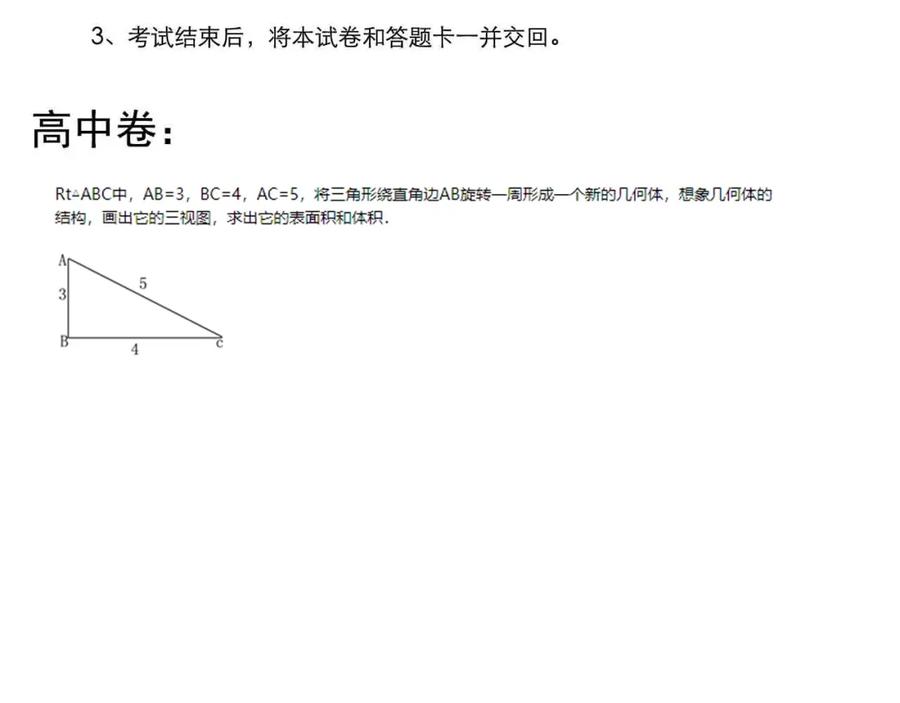 3、考试结束后，将本试卷和答题卡一并交回。

高中卷：

Rt△ABC中，AB=3，BC=4，AC=5，将三角形绕直角边AB旋转一周形成一个新的几何体，想象几何体的结构，画出它的三视图，求出它的表面积和体积．

A
3
5
B
4
c